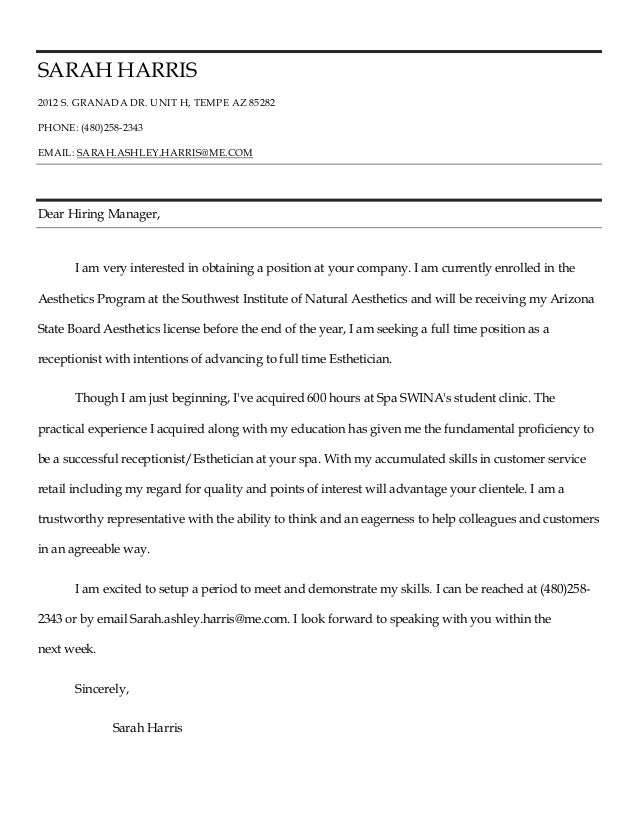 SARAH HARRIS

2012 S. GRANADA DR. UNIT H, TEMPE AZ 85282

PHONE: (480)258-2343

EMAIL: SARAH.ASHLEY.HARRIS@ME.COM

Dear Hiring Manager,

I am very interested in obtaining a position at your company. I am currently enrolled in the Aesthetics Program at the Southwest Institute of Natural Aesthetics and will be receiving my Arizona State Board Aesthetics license before the end of the year, I am seeking a full time position as a receptionist with intentions of advancing to full time Esthetician.

Though I am just beginning, I've acquired 600 hours at Spa SWINA's student clinic. The practical experience I acquired along with my education has given me the fundamental proficiency to be a successful receptionist/Esthetician at your spa. With my accumulated skills in customer service retail including my regard for quality and points of interest will advantage your clientele. I am a trustworthy representative with the ability to think and an eagerness to help colleagues and customers in an agreeable way.

I am excited to setup a period to meet and demonstrate my skills. I can be reached at (480)258-2343 or by email Sarah.ashley.harris@me.com. I look forward to speaking with you within the next week.

Sincerely,

Sarah Harris